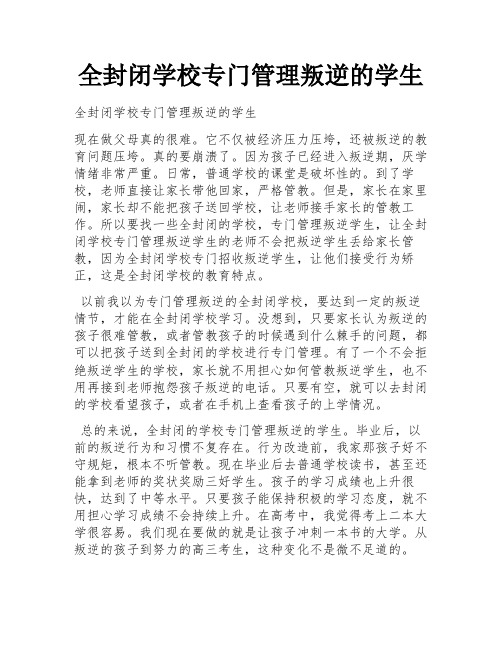 全封闭学校专门管理叛逆的学生

全封闭学校专门管理叛逆的学生

现在做父母真的很难。它不仅被经济压力压垮，还被叛逆的教育问题压垮。真的要崩溃了。因为孩子已经进入叛逆期，厌学情绪非常严重。日常，普通学校的课堂是破坏性的。到了学校，老师直接让家长带他回家，严格管教。但是，家长在家里闹，家长却不能把孩子送回学校，让老师接手家长的管教工作。所以要找一些全封闭的学校，专门管理叛逆学生，让全封闭学校专门管理叛逆学生的老师不会把叛逆学生丢给家长管教，因为全封闭学校专门招收叛逆学生，让他们接受行为矫正，这是全封闭学校的教育特点。

以前我以为专门管理叛逆的全封闭学校，要达到一定的叛逆情节，才能在全封闭学校学习。没想到，只要家长认为叛逆的孩子很难管教，或者管教孩子的时候遇到什么棘手的问题，都可以把孩子送到全封闭的学校进行专门管理。有了一个不会拒绝叛逆学生的学校，家长就不用担心如何管教叛逆学生，也不用再接到老师抱怨孩子叛逆的电话。只要有空，就可以去封闭的学校看望孩子，或者在手机上查看孩子的上学情况。

总的来说，全封闭的学校专门管理叛逆的学生。毕业后，以前的叛逆行为和习惯不复存在。行为改造前，我家那孩子好不守规矩，根本不听管教。现在毕业后去普通学校读书，甚至还能拿到老师的奖状奖励三好学生。孩子的学习成绩也上升很快，达到了中等水平。只要孩子能保持积极的学习态度，就不用担心学习成绩不会持续上升。在高考中，我觉得考上二本大学很容易。我们现在要做的就是让孩子冲刺一本书的大学。从叛逆的孩子到努力的高三考生，这种变化不是微不足道的。